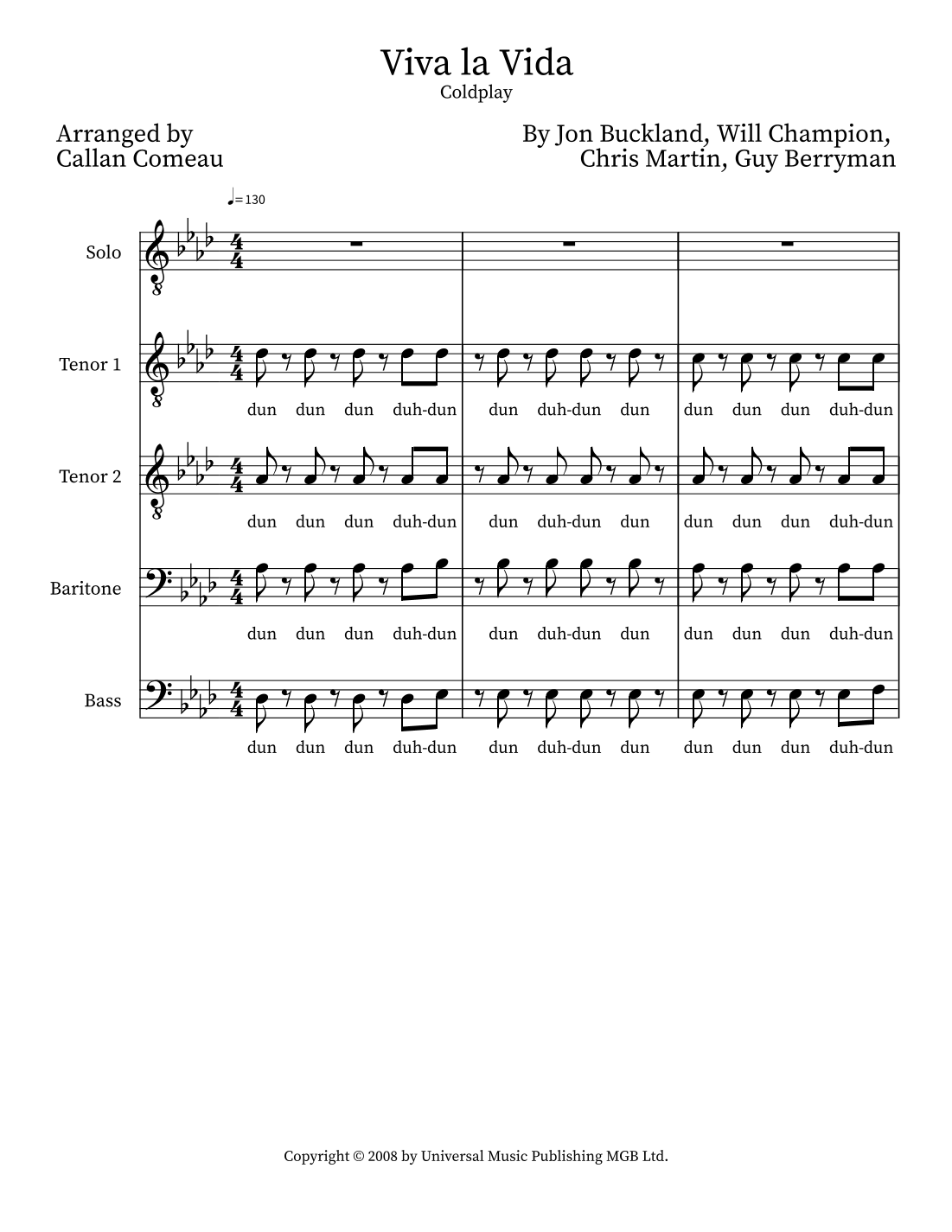 Viva la Vida
Coldplay

Arranged by
Callan Comeau

By Jon Buckland, Will Champion,
Chris Martin, Guy Berryman

♩= 130

Solo

Tenor 1
dun dun dun duh-dun dun duh-dun dun dun dun dun duh-dun

Tenor 2
dun dun dun duh-dun dun duh-dun dun dun dun dun duh-dun

Baritone
dun dun dun duh-dun dun duh-dun dun dun dun dun duh-dun

Bass
dun dun dun duh-dun dun duh-dun dun dun dun dun duh-dun

Copyright © 2008 by Universal Music Publishing MGB Ltd.